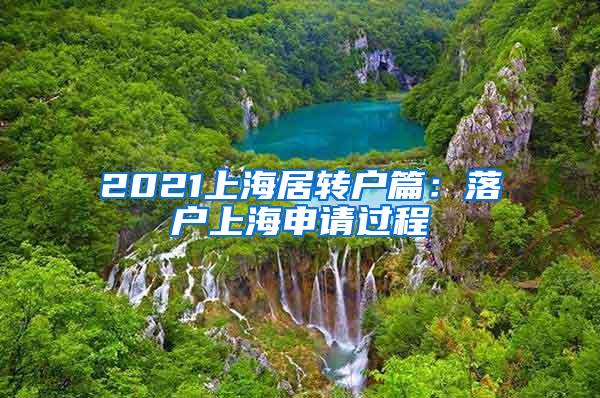 2021上海居转户篇：落户上海申请过程